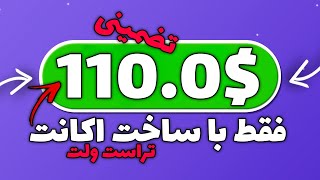 تضمینی
110.0$
فقط با ساخت اکانت
تراست ولت